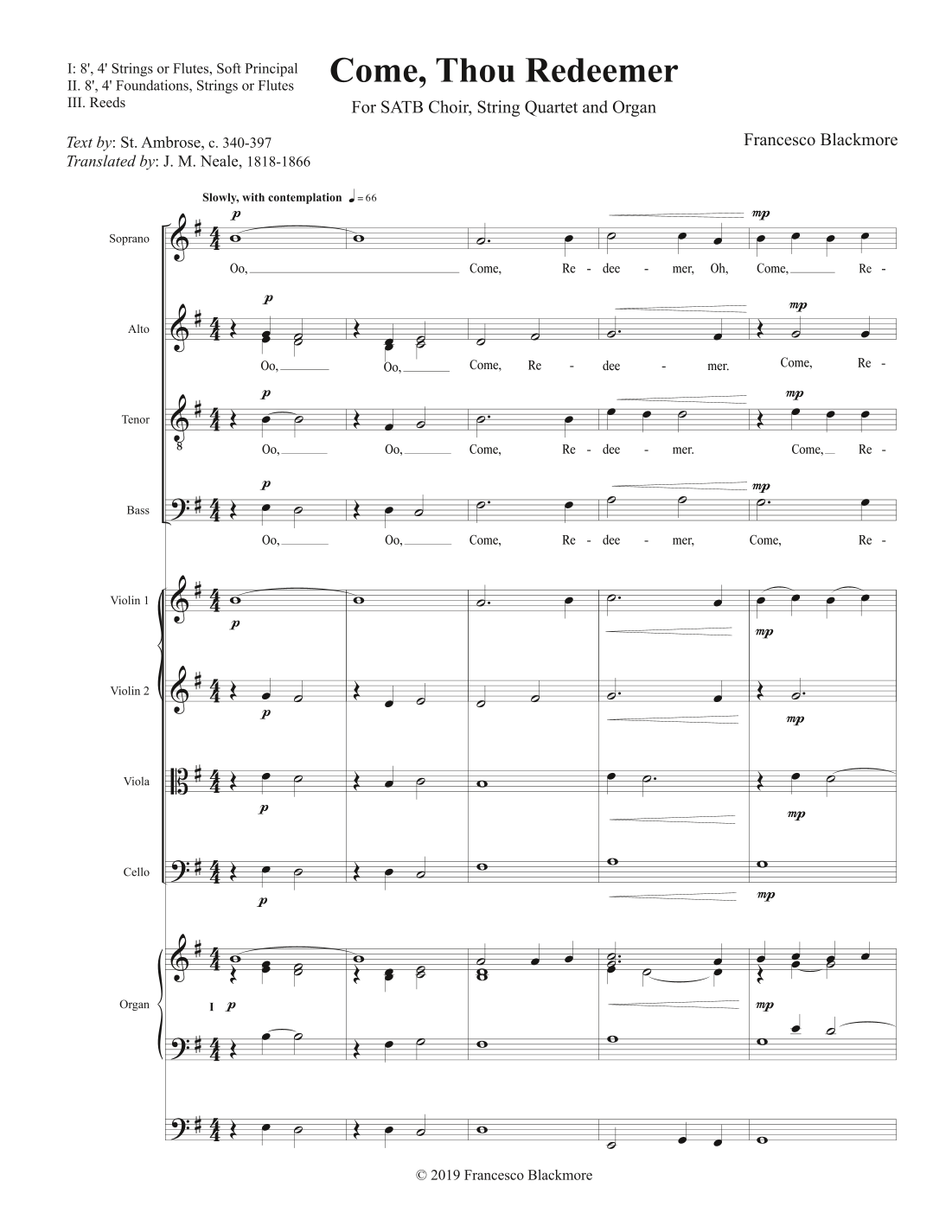 I: 8', 4' Strings or Flutes, Soft Principal
II. 8', 4' Foundations, Strings or Flutes
III. Reeds

Come, Thou Redeemer

For SATB Choir, String Quartet and Organ

Text by: St. Ambrose, c. 340-397
Translated by: J. M. Neale, 1818-1866

Francesco Blackmore

Slowly, with contemplation ♩= 66

Soprano
p mp
Oo, Come, Re - dee - mer, Oh, Come, Re -

Alto
p mp
Oo, Oo, Come, Re - dee - mer. Come, Re -

Tenor
p mp
Oo, Oo, Come, Re - dee - mer. Come, Re -

Bass
p mp
Oo, Oo, Come, Re - dee - mer, Come, Re -

Violin 1
p mp

Violin 2
p mp

Viola
p mp

Cello
p mp

Organ
I p mp

© 2019 Francesco Blackmore